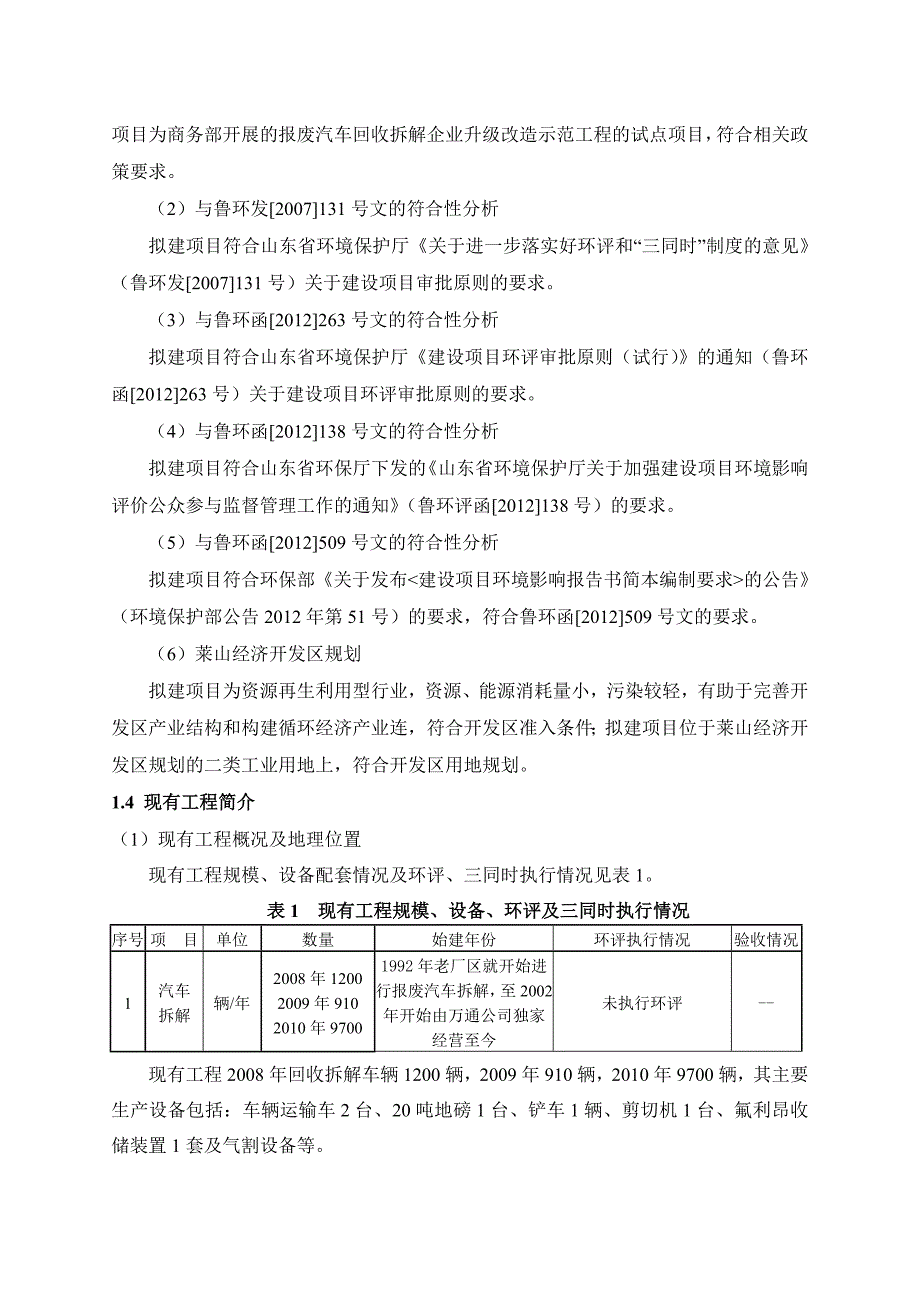 项目为商务部开展的报废汽车回收拆解企业升级改造示范工程的试点项目，符合相关政策要求。

（2）与鲁环发[2007]131 号文的符合性分析

拟建项目符合山东省环境保护厅《关于进一步落实好环评和“三同时”制度的意见》（鲁环发[2007]131 号）关于建设项目审批原则的要求。

（3）与鲁环函[2012]263 号文的符合性分析

拟建项目符合山东省环境保护厅《建设项目环评审批原则（试行）》的通知（鲁环函[2012]263 号）关于建设项目环评审批原则的要求。

（4）与鲁环函[2012]138 号文的符合性分析

拟建项目符合山东省环保厅下发的《山东省环境保护厅关于加强建设项目环境影响评价公众参与监督管理工作的通知》（鲁环评函[2012]138 号）的要求。

（5）与鲁环函[2012]509 号文的符合性分析

拟建项目符合环保部《关于发布<建设项目环境影响报告书简本编制要求>的公告》（环境保护部公告 2012 年第 51 号）的要求，符合鲁环函[2012]509 号文的要求。

（6）莱山经济开发区规划

拟建项目为资源再生利用型行业，资源、能源消耗量小，污染较轻，有助于完善开发区产业结构和构建循环经济产业连，符合开发区准入条件；拟建项目位于莱山经济开发区规划的二类工业用地上，符合开发区用地规划。

1.4 现有工程简介

（1）现有工程概况及地理位置

现有工程规模、设备配套情况及环评、三同时执行情况见表 1。

表 1 现有工程规模、设备、环评及三同时执行情况

| 序号 | 项 目 | 单位 | 数量 | 始建年份 | 环评执行情况 | 验收情况 |
|---|---|---|---|---|---|---|
| 1 | 汽车拆解 | 辆/年 | 2008 年 1200 2009 年 910 2010 年 9700 | 1992 年老厂区就开始进行报废汽车拆解，至 2002 年开始由万通公司独家经营至今 | 未执行环评 | -- |

现有工程 2008 年回收拆解车辆 1200 辆，2009 年 910 辆，2010 年 9700 辆，其主要生产设备包括：车辆运输车 2 台、20 吨地磅 1 台、铲车 1 辆、剪切机 1 台、氟利昂收储装置 1 套及气割设备等。